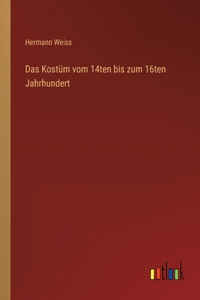 Hermann Weiss

Das Kostüm vom 14ten bis zum 16ten Jahrhundert

outlook